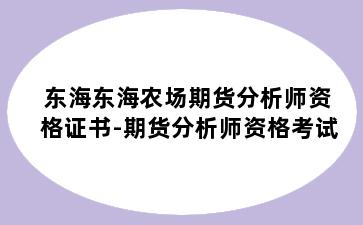 东海东海农场期货分析师资格证书-期货分析师资格考试